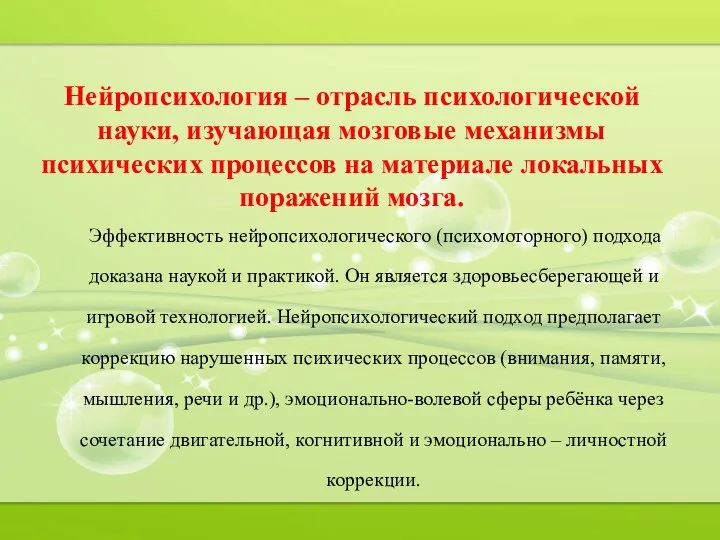 Нейропсихология – отрасль психологической науки, изучающая мозговые механизмы психических процессов на материале локальных поражений мозга.

Эффективность нейропсихологического (психомоторного) подхода доказана наукой и практикой. Он является здоровьесберегающей и игровой технологией. Нейропсихологический подход предполагает коррекцию нарушенных психических процессов (внимания, памяти, мышления, речи и др.), эмоционально-волевой сферы ребёнка через сочетание двигательной, когнитивной и эмоционально – личностной коррекции.